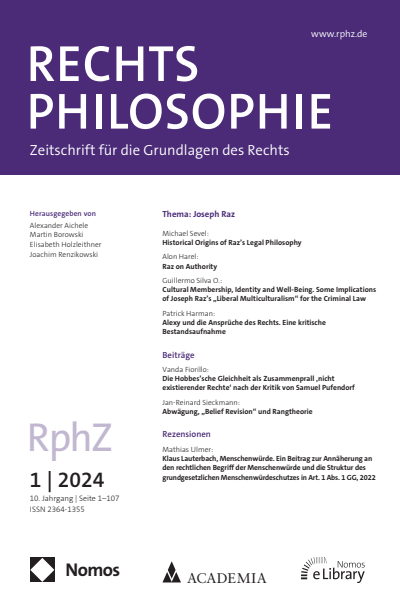 www.rphz.de

RECHTS PHILOSOPHIE

Zeitschrift für die Grundlagen des Rechts

Herausgegeben von
Alexander Aichele
Martin Borowski
Elisabeth Holzleithner
Joachim Renzikowski

RphZ

1 | 2024

10. Jahrgang | Seite 1–107
ISSN 2364-1355

Thema: Joseph Raz

Michael Sevel:
Historical Origins of Raz's Legal Philosophy

Alon Harel:
Raz on Authority

Guillermo Silva O.:
Cultural Membership, Identity and Well-Being. Some Implications of Joseph Raz's „Liberal Multiculturalism" for the Criminal Law

Patrick Harman:
Alexy und die Ansprüche des Rechts. Eine kritische Bestandsaufnahme

Beiträge

Vanda Fiorillo:
Die Hobbes'sche Gleichheit als Zusammenprall ‚nicht existierender Rechte' nach der Kritik von Samuel Pufendorf

Jan-Reinard Sieckmann:
Abwägung, „Belief Revision" und Rangtheorie

Rezensionen

Mathias Ulmer:
Klaus Lauterbach, Menschenwürde. Ein Beitrag zur Annäherung an den rechtlichen Begriff der Menschenwürde und die Struktur des grundgesetzlichen Menschenwürdeschutzes in Art. 1 Abs. 1 GG, 2022

Nomos

ACADEMIA

Nomos
eLibrary